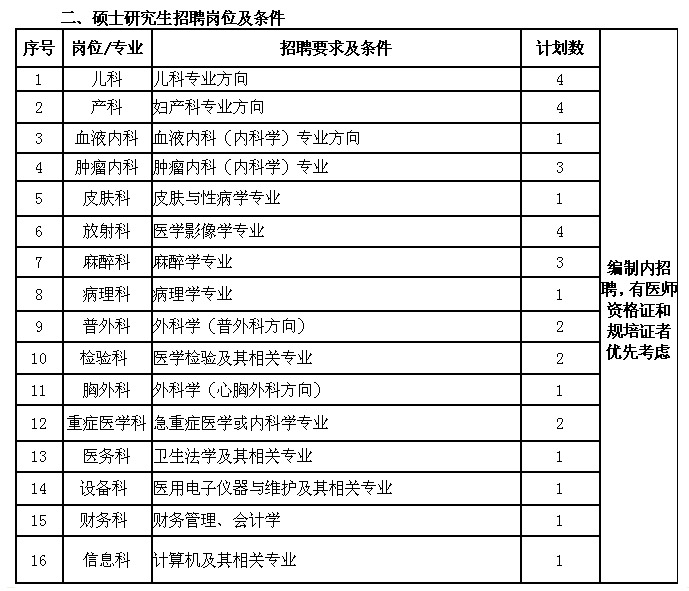 二、硕士研究生招聘岗位及条件

| 序号 | 岗位/专业 | 招聘要求及条件 | 计划数 | |
|---|---|---|---|---|
| 1 | 儿科 | 儿科专业方向 | 4 | 编制内招聘，有医师资格证和规培证者优先考虑 |
| 2 | 产科 | 妇产科专业方向 | 4 | |
| 3 | 血液内科 | 血液内科（内科学）专业方向 | 1 | |
| 4 | 肿瘤内科 | 肿瘤内科（内科学）专业 | 3 | |
| 5 | 皮肤科 | 皮肤与性病学专业 | 1 | |
| 6 | 放射科 | 医学影像学专业 | 4 | |
| 7 | 麻醉科 | 麻醉学专业 | 3 | |
| 8 | 病理科 | 病理学专业 | 1 | |
| 9 | 普外科 | 外科学（普外科方向） | 2 | |
| 10 | 检验科 | 医学检验及其相关专业 | 2 | |
| 11 | 胸外科 | 外科学（心胸外科方向） | 1 | |
| 12 | 重症医学科 | 急重症医学或内科学专业 | 2 | |
| 13 | 医务科 | 卫生法学及其相关专业 | 1 | |
| 14 | 设备科 | 医用电子仪器与维护及其相关专业 | 1 | |
| 15 | 财务科 | 财务管理、会计学 | 1 | |
| 16 | 信息科 | 计算机及其相关专业 | 1 | |